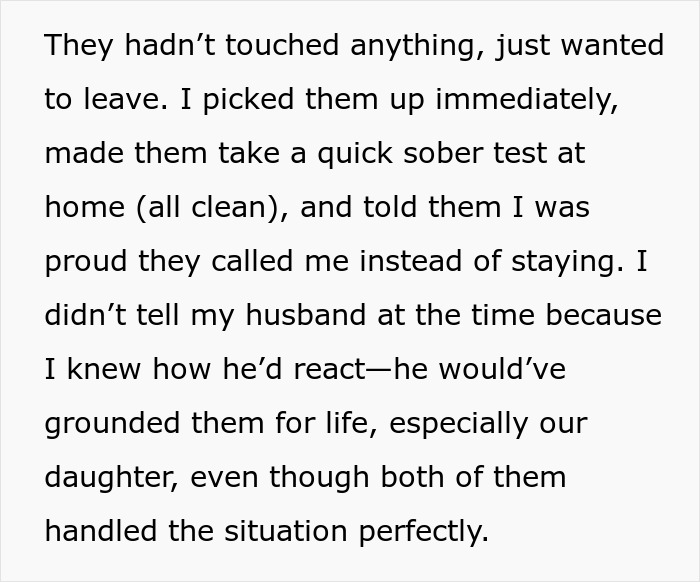 They hadn’t touched anything, just wanted to leave. I picked them up immediately, made them take a quick sober test at home (all clean), and told them I was proud they called me instead of staying. I didn’t tell my husband at the time because I knew how he’d react—he would’ve grounded them for life, especially our daughter, even though both of them handled the situation perfectly.